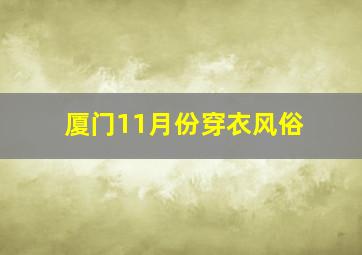 厦门11月份穿衣风俗